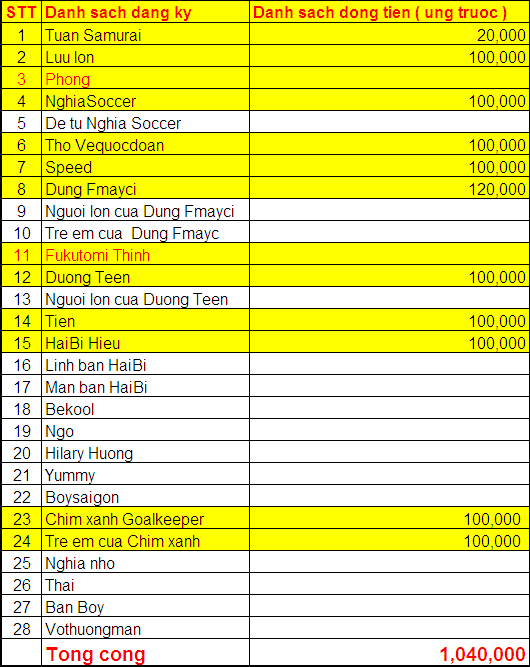 | STT | Danh sach dang ky | Danh sach dong tien ( ung truoc ) |
|---|---|---|
| 1 | Tuan Samurai | 20,000 |
| 2 | Luu lon | 100,000 |
| 3 | Phong | |
| 4 | NghiaSoccer | 100,000 |
| 5 | De tu Nghia Soccer | |
| 6 | Tho Vequocdoan | 100,000 |
| 7 | Speed | 100,000 |
| 8 | Dung Fmayci | 120,000 |
| 9 | Nguoi lon cua Dung Fmayci | |
| 10 | Tre em cua Dung Fmayc | |
| 11 | Fukutomi Thinh | |
| 12 | Duong Teen | 100,000 |
| 13 | Nguoi lon cua Duong Teen | |
| 14 | Tien | 100,000 |
| 15 | HaiBi Hieu | 100,000 |
| 16 | Linh ban HaiBi | |
| 17 | Man ban HaiBi | |
| 18 | Bekool | |
| 19 | Ngo | |
| 20 | Hilary Huong | |
| 21 | Yummy | |
| 22 | Boysaigon | |
| 23 | Chim xanh Goalkeeper | 100,000 |
| 24 | Tre em cua Chim xanh | 100,000 |
| 25 | Nghia nho | |
| 26 | Thai | |
| 27 | Ban Boy | |
| 28 | Vothuongman | |
| | Tong cong | 1,040,000 |